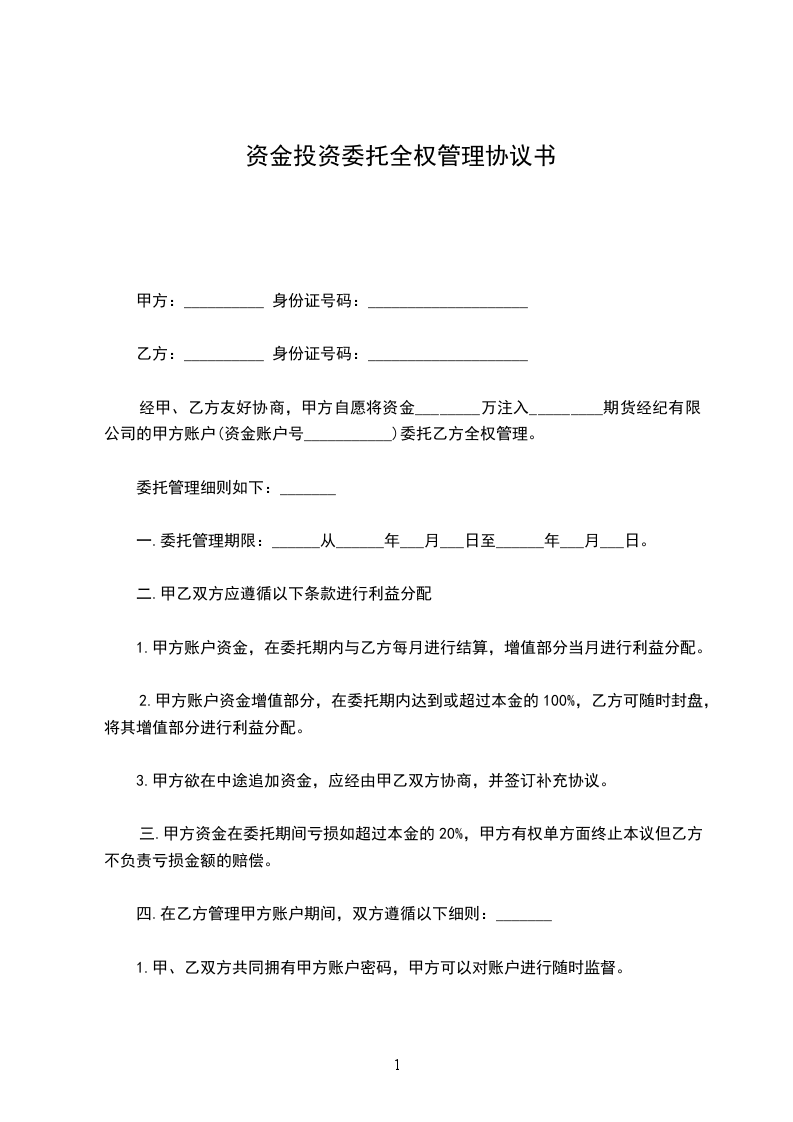 资金投资委托全权管理协议书

甲方：__________ 身份证号码：____________________

乙方：__________ 身份证号码：____________________

经甲、乙方友好协商，甲方自愿将资金________万注入_________期货经纪有限公司的甲方账户(资金账户号___________)委托乙方全权管理。

委托管理细则如下：_______

一.委托管理期限：______从______年___月___日至______年___月___日。

二.甲乙双方应遵循以下条款进行利益分配

1.甲方账户资金，在委托期内与乙方每月进行结算，增值部分当月进行利益分配。

2.甲方账户资金增值部分，在委托期内达到或超过本金的100%，乙方可随时封盘，将其增值部分进行利益分配。

3.甲方欲在中途追加资金，应经由甲乙双方协商，并签订补充协议。

三.甲方资金在委托期间亏损如超过本金的20%，甲方有权单方面终止本议但乙方不负责亏损金额的赔偿。

四.在乙方管理甲方账户期间，双方遵循以下细则：_______

1.甲、乙双方共同拥有甲方账户密码，甲方可以对账户进行随时监督。

1